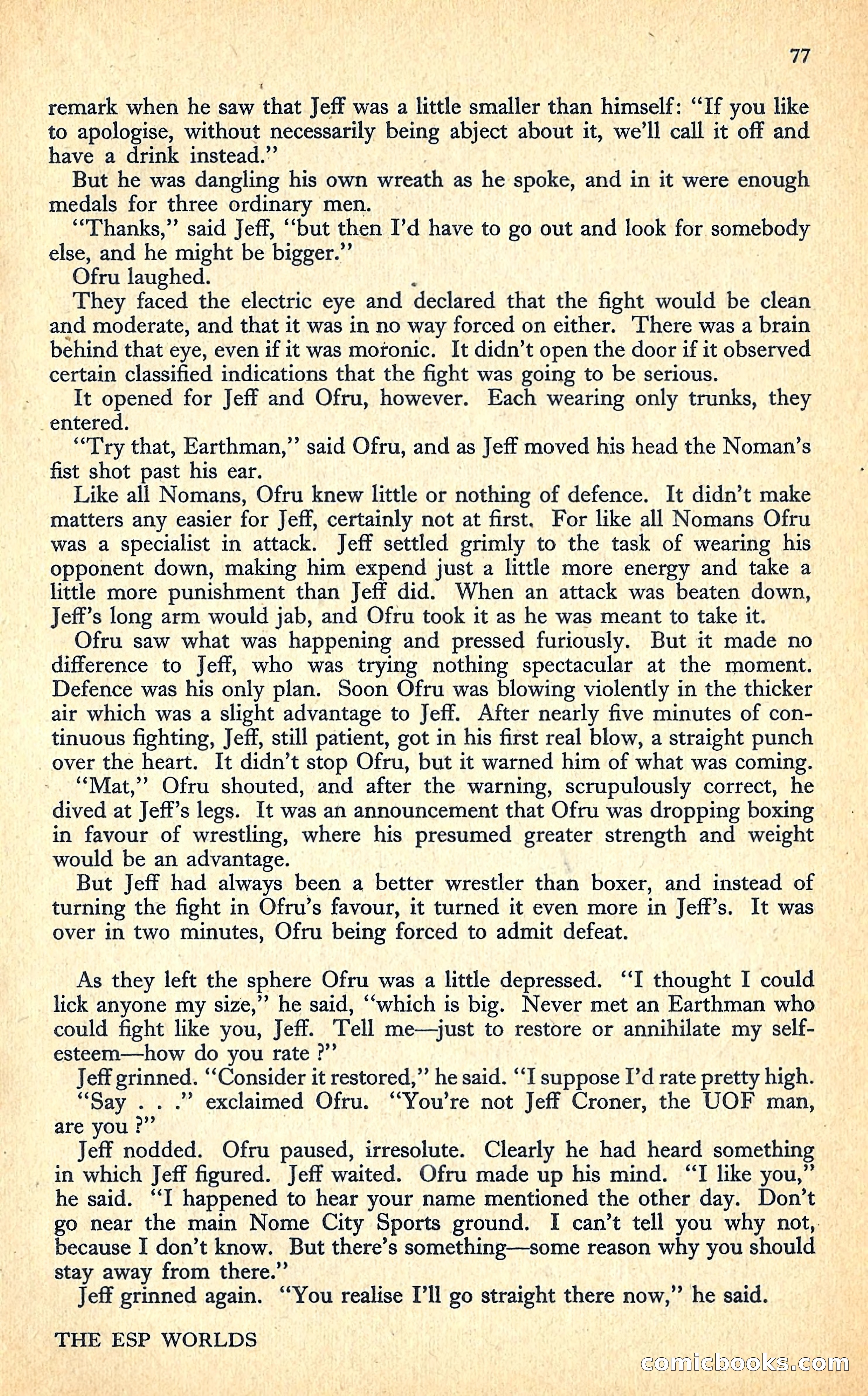 77

remark when he saw that Jeff was a little smaller than himself: "If you like to apologise, without necessarily being abject about it, we'll call it off and have a drink instead."

But he was dangling his own wreath as he spoke, and in it were enough medals for three ordinary men.

"Thanks," said Jeff, "but then I'd have to go out and look for somebody else, and he might be bigger."

Ofru laughed.

They faced the electric eye and declared that the fight would be clean and moderate, and that it was in no way forced on either. There was a brain behind that eye, even if it was moronic. It didn't open the door if it observed certain classified indications that the fight was going to be serious.

It opened for Jeff and Ofru, however. Each wearing only trunks, they entered.

"Try that, Earthman," said Ofru, and as Jeff moved his head the Noman's fist shot past his ear.

Like all Nomans, Ofru knew little or nothing of defence. It didn't make matters any easier for Jeff, certainly not at first. For like all Nomans Ofru was a specialist in attack. Jeff settled grimly to the task of wearing his opponent down, making him expend just a little more energy and take a little more punishment than Jeff did. When an attack was beaten down, Jeff's long arm would jab, and Ofru took it as he was meant to take it.

Ofru saw what was happening and pressed furiously. But it made no difference to Jeff, who was trying nothing spectacular at the moment. Defence was his only plan. Soon Ofru was blowing violently in the thicker air which was a slight advantage to Jeff. After nearly five minutes of continuous fighting, Jeff, still patient, got in his first real blow, a straight punch over the heart. It didn't stop Ofru, but it warned him of what was coming.

"Mat," Ofru shouted, and after the warning, scrupulously correct, he dived at Jeff's legs. It was an announcement that Ofru was dropping boxing in favour of wrestling, where his presumed greater strength and weight would be an advantage.

But Jeff had always been a better wrestler than boxer, and instead of turning the fight in Ofru's favour, it turned it even more in Jeff's. It was over in two minutes, Ofru being forced to admit defeat.

As they left the sphere Ofru was a little depressed. "I thought I could lick anyone my size," he said, "which is big. Never met an Earthman who could fight like you, Jeff. Tell me—just to restore or annihilate my self-esteem—how do you rate ?"

Jeff grinned. "Consider it restored," he said. "I suppose I'd rate pretty high.

"Say . . ." exclaimed Ofru. "You're not Jeff Croner, the UOF man, are you ?"

Jeff nodded. Ofru paused, irresolute. Clearly he had heard something in which Jeff figured. Jeff waited. Ofru made up his mind. "I like you," he said. "I happened to hear your name mentioned the other day. Don't go near the main Nome City Sports ground. I can't tell you why not, because I don't know. But there's something—some reason why you should stay away from there."

Jeff grinned again. "You realise I'll go straight there now," he said.

THE ESP WORLDS

comicbooks.com